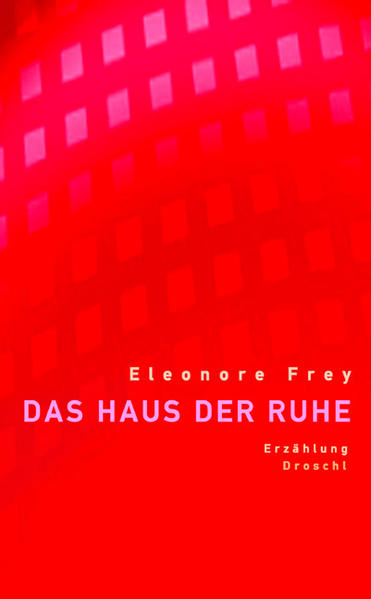 Eleonore Frey
DAS HAUS DER RUHE
Erzählung
Droschl